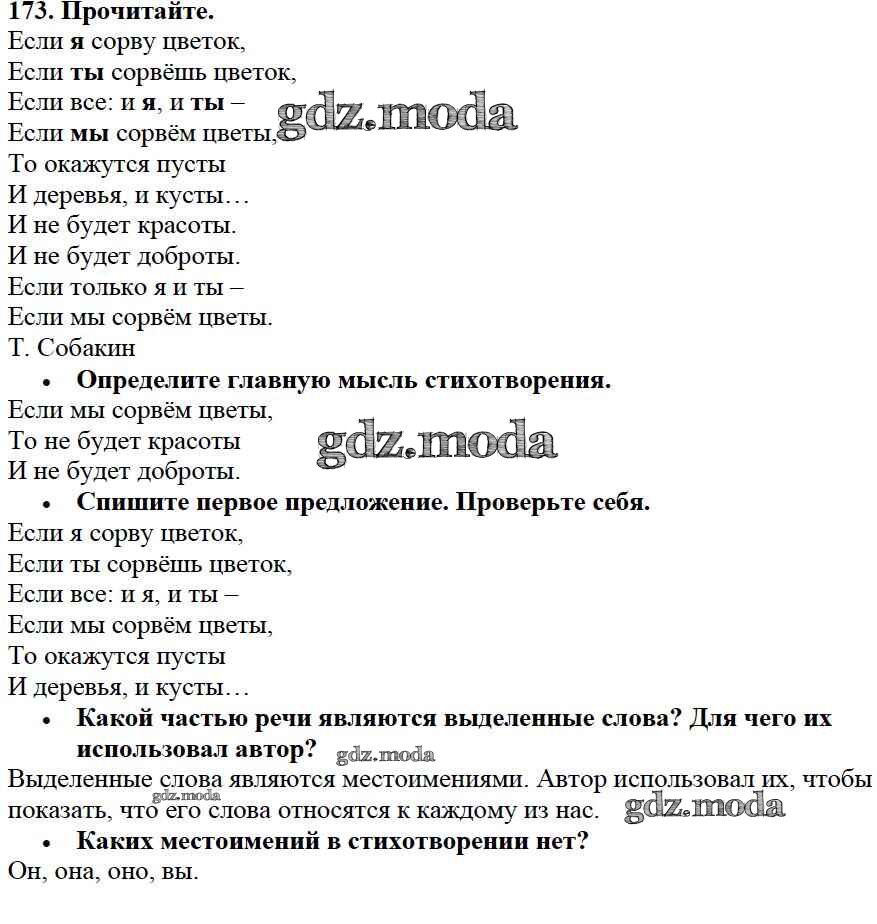 173. Прочитайте.

Если я сорву цветок,
Если ты сорвёшь цветок,
Если все: и я, и ты –
Если мы сорвём цветы,
То окажутся пусты
И деревья, и кусты…
И не будет красоты.
И не будет доброты.
Если только я и ты –
Если мы сорвём цветы.
Т. Собакин

gdz.moda

• Определите главную мысль стихотворения.

Если мы сорвём цветы,
То не будет красоты
И не будет доброты.

gdz.moda

• Спишите первое предложение. Проверьте себя.

Если я сорву цветок,
Если ты сорвёшь цветок,
Если все: и я, и ты –
Если мы сорвём цветы,
То окажутся пусты
И деревья, и кусты…

• Какой частью речи являются выделенные слова? Для чего их использовал автор?

gdz.moda

Выделенные слова являются местоимениями. Автор использовал их, чтобы показать, что его слова относятся к каждому из нас.

gdz.moda

gdz.moda

• Каких местоимений в стихотворении нет?

Он, она, оно, вы.